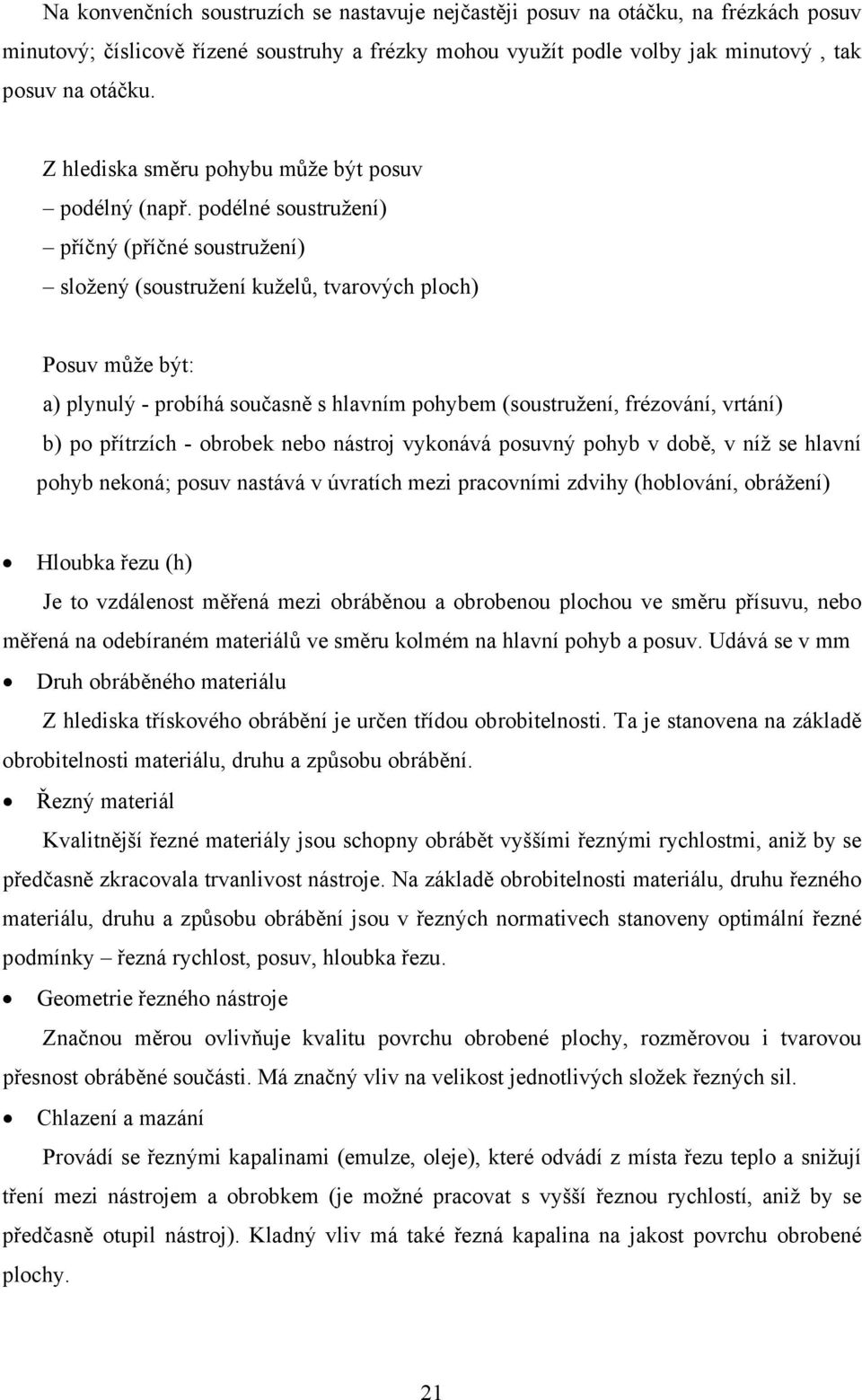 Na konvenčních soustruzích se nastavuje nejčastěji posuv na otáčku, na frézkách posuv minutový; číslicově řízené soustruhy a frézky mohou využít podle volby jak minutový , tak posuv na otáčku.

Z hlediska směru pohybu může být posuv
– podélný (např. podélné soustružení)
– příčný (příčné soustružení)
– složený (soustružení kuželů, tvarových ploch)

Posuv může být:
a) plynulý - probíhá současně s hlavním pohybem (soustružení, frézování, vrtání)
b) po přítrzích - obrobek nebo nástroj vykonává posuvný pohyb v době, v níž se hlavní pohyb nekoná; posuv nastává v úvratích mezi pracovními zdvihy (hoblování, obrážení)

• Hloubka řezu (h)
Je to vzdálenost měřená mezi obráběnou a obrobenou plochou ve směru přísuvu, nebo měřená na odebíraném materiálů ve směru kolmém na hlavní pohyb a posuv. Udává se v mm
• Druh obráběného materiálu
Z hlediska třískového obrábění je určen třídou obrobitelnosti. Ta je stanovena na základě obrobitelnosti materiálu, druhu a způsobu obrábění.
• Řezný materiál
Kvalitnější řezné materiály jsou schopny obrábět vyššími řeznými rychlostmi, aniž by se předčasně zkracovala trvanlivost nástroje. Na základě obrobitelnosti materiálu, druhu řezného materiálu, druhu a způsobu obrábění jsou v řezných normativech stanoveny optimální řezné podmínky – řezná rychlost, posuv, hloubka řezu.
• Geometrie řezného nástroje
Značnou měrou ovlivňuje kvalitu povrchu obrobené plochy, rozměrovou i tvarovou přesnost obráběné součásti. Má značný vliv na velikost jednotlivých složek řezných sil.
• Chlazení a mazání
Provádí se řeznými kapalinami (emulze, oleje), které odvádí z místa řezu teplo a snižují tření mezi nástrojem a obrobkem (je možné pracovat s vyšší řeznou rychlostí, aniž by se předčasně otupil nástroj). Kladný vliv má také řezná kapalina na jakost povrchu obrobené plochy.

21